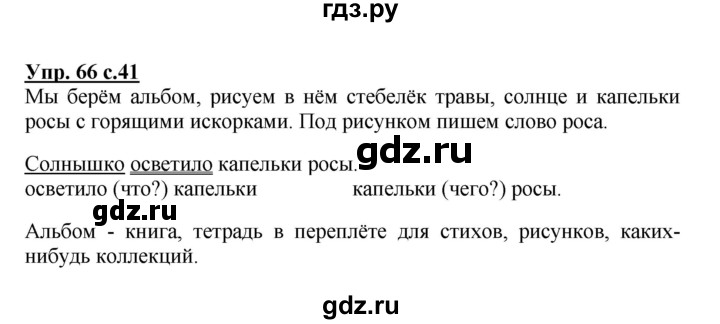 гдз.ру

Упр. 66 с.41
Мы берём альбом, рисуем в нём стебелёк травы, солнце и капельки росы с горящими искорками. Под рисунком пишем слово роса.

Солнышко осветило капельки росы.
gdz.ru
осветило (что?) капельки капельки (чего?) росы.
gdz.ru

Альбом - книга, тетрадь в переплёте для стихов, рисунков, каких-нибудь коллекций.

gdz.ru